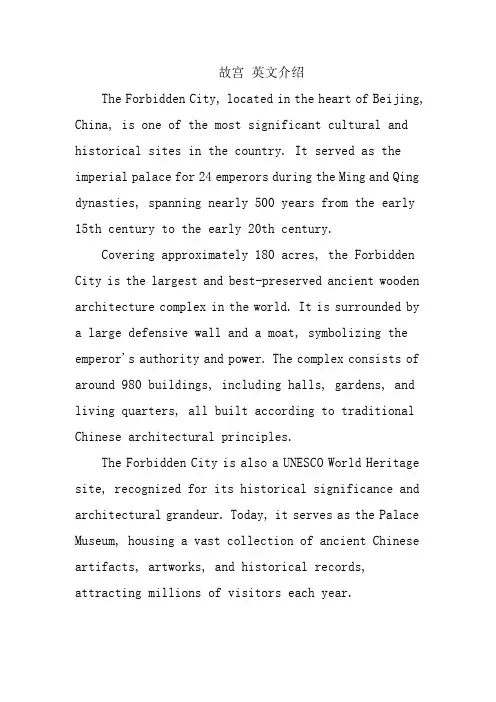 故宫 英文介绍

The Forbidden City, located in the heart of Beijing, China, is one of the most significant cultural and historical sites in the country. It served as the imperial palace for 24 emperors during the Ming and Qing dynasties, spanning nearly 500 years from the early 15th century to the early 20th century.

Covering approximately 180 acres, the Forbidden City is the largest and best-preserved ancient wooden architecture complex in the world. It is surrounded by a large defensive wall and a moat, symbolizing the emperor's authority and power. The complex consists of around 980 buildings, including halls, gardens, and living quarters, all built according to traditional Chinese architectural principles.

The Forbidden City is also a UNESCO World Heritage site, recognized for its historical significance and architectural grandeur. Today, it serves as the Palace Museum, housing a vast collection of ancient Chinese artifacts, artworks, and historical records, attracting millions of visitors each year.